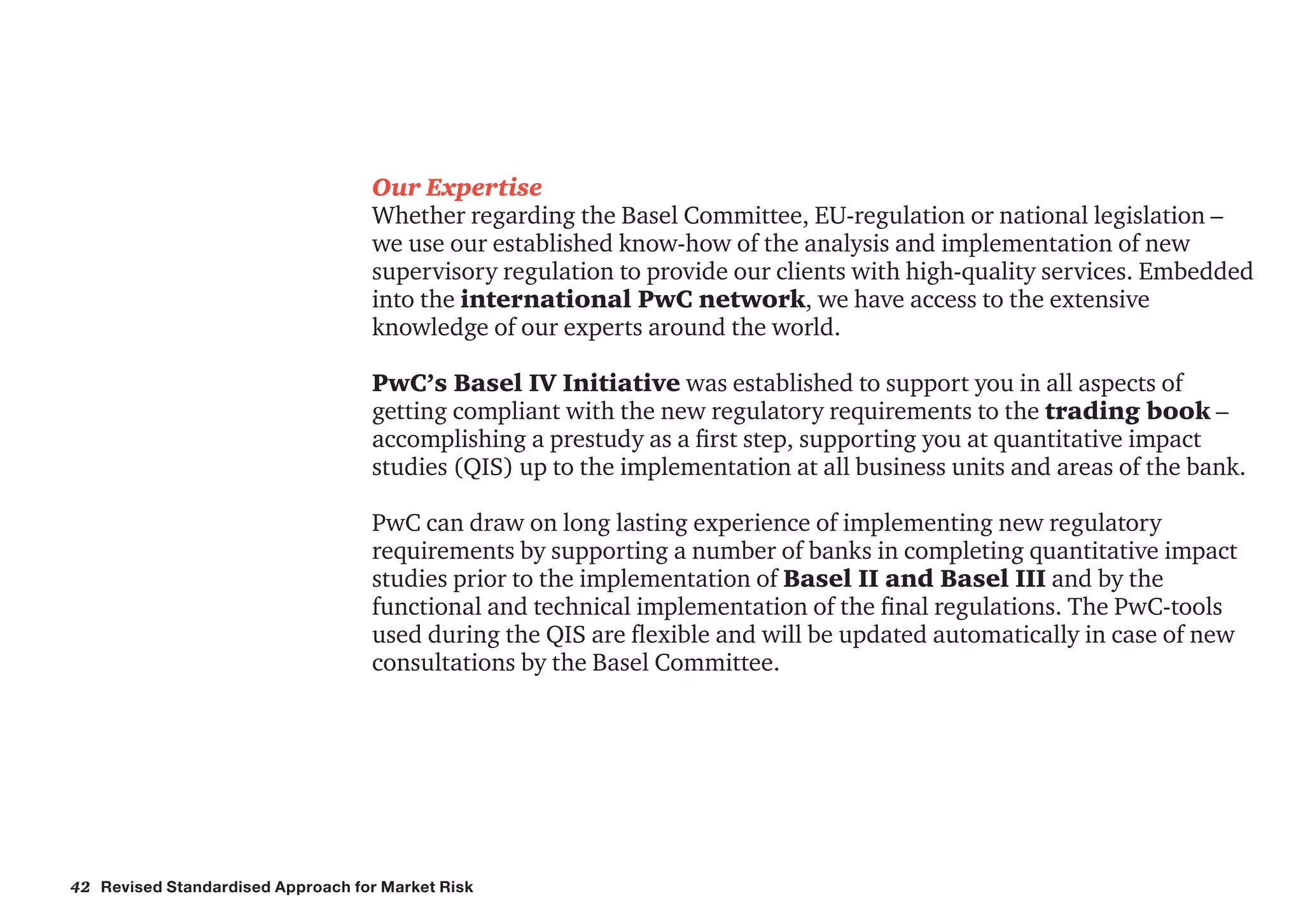 Our Expertise
Whether regarding the Basel Committee, EU-regulation or national legislation – we use our established know-how of the analysis and implementation of new supervisory regulation to provide our clients with high-quality services. Embedded into the international PwC network, we have access to the extensive knowledge of our experts around the world.

PwC's Basel IV Initiative was established to support you in all aspects of getting compliant with the new regulatory requirements to the trading book – accomplishing a prestudy as a first step, supporting you at quantitative impact studies (QIS) up to the implementation at all business units and areas of the bank.

PwC can draw on long lasting experience of implementing new regulatory requirements by supporting a number of banks in completing quantitative impact studies prior to the implementation of Basel II and Basel III and by the functional and technical implementation of the final regulations. The PwC-tools used during the QIS are flexible and will be updated automatically in case of new consultations by the Basel Committee.

42 Revised Standardised Approach for Market Risk